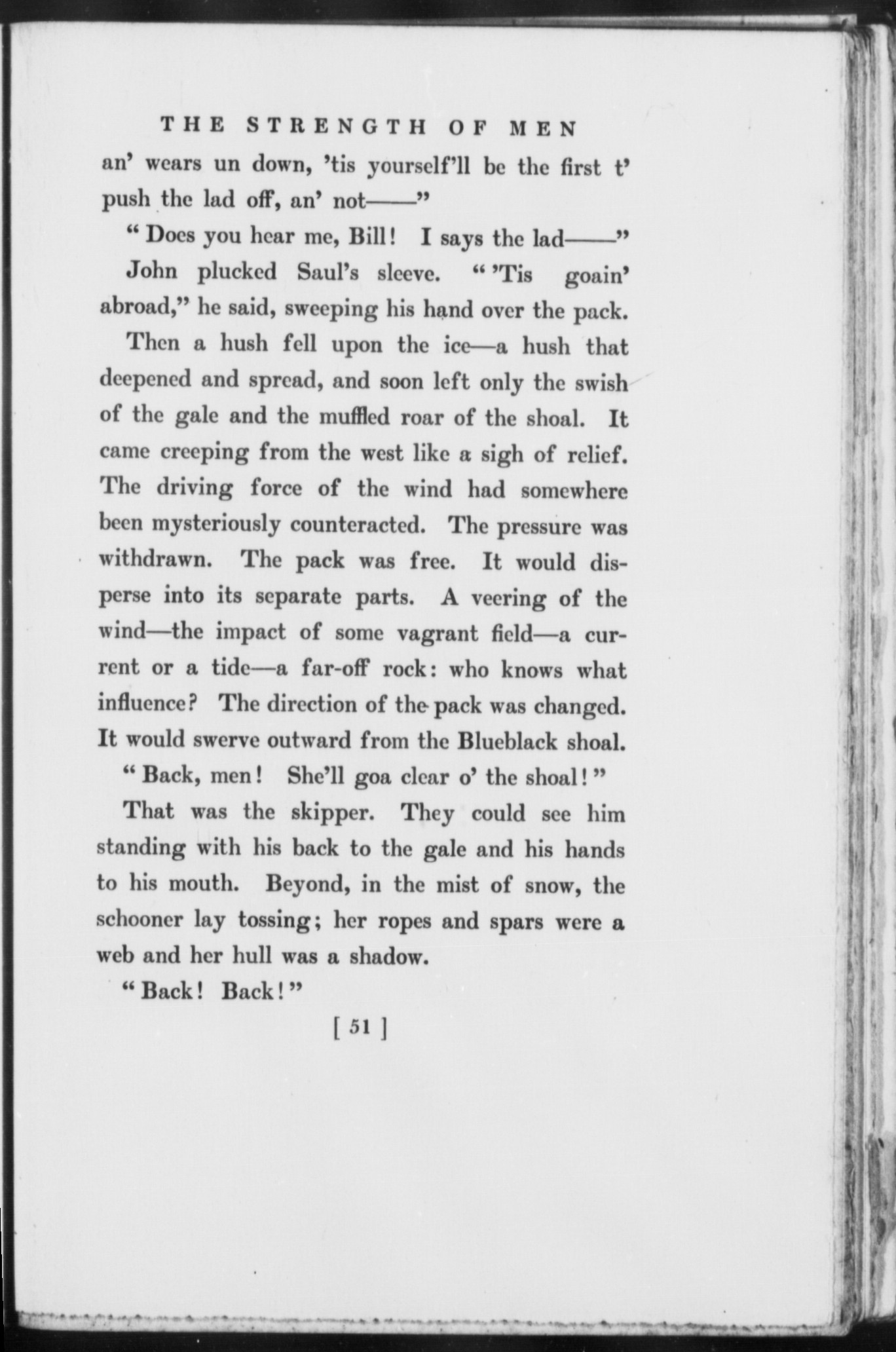 THE STRENGTH OF MEN

an' wears un down, 'tis yourself'll be the first t' push the lad off, an' not——"

"Does you hear me, Bill! I says the lad——"

John plucked Saul's sleeve. "'Tis goain' abroad," he said, sweeping his hand over the pack.

Then a hush fell upon the ice—a hush that deepened and spread, and soon left only the swish of the gale and the muffled roar of the shoal. It came creeping from the west like a sigh of relief. The driving force of the wind had somewhere been mysteriously counteracted. The pressure was withdrawn. The pack was free. It would disperse into its separate parts. A veering of the wind—the impact of some vagrant field—a current or a tide—a far-off rock: who knows what influence? The direction of the pack was changed. It would swerve outward from the Blueblack shoal.

"Back, men! She'll goa clear o' the shoal!"

That was the skipper. They could see him standing with his back to the gale and his hands to his mouth. Beyond, in the mist of snow, the schooner lay tossing; her ropes and spars were a web and her hull was a shadow.

"Back! Back!"

[ 51 ]